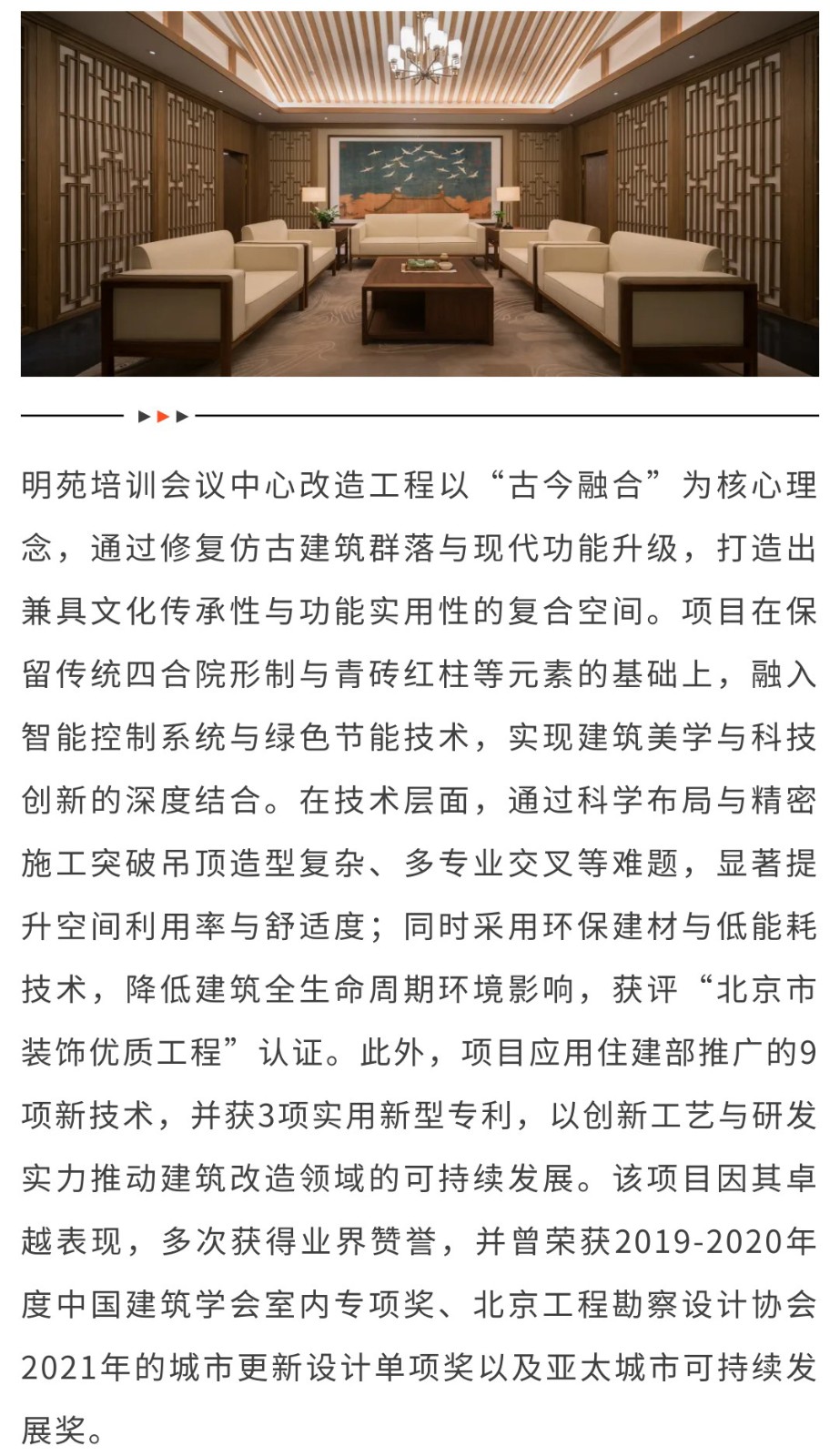 明苑培训会议中心改造工程以“古今融合”为核心理念，通过修复仿古建筑群落与现代功能升级，打造出兼具文化传承性与功能实用性的复合空间。项目在保留传统四合院形制与青砖红柱等元素的基础上，融入智能控制系统与绿色节能技术，实现建筑美学与科技创新的深度结合。在技术层面，通过科学布局与精密施工突破吊顶造型复杂、多专业交叉等难题，显著提升空间利用率与舒适度；同时采用环保建材与低能耗技术，降低建筑全生命周期环境影响，获评“北京市装饰优质工程”认证。此外，项目应用住建部推广的9项新技术，并获3项实用新型专利，以创新工艺与研发实力推动建筑改造领域的可持续发展。该项目因其卓越表现，多次获得业界赞誉，并曾荣获2019-2020年度中国建筑学会室内专项奖、北京工程勘察设计协会2021年的城市更新设计单项奖以及亚太城市可持续发展奖。